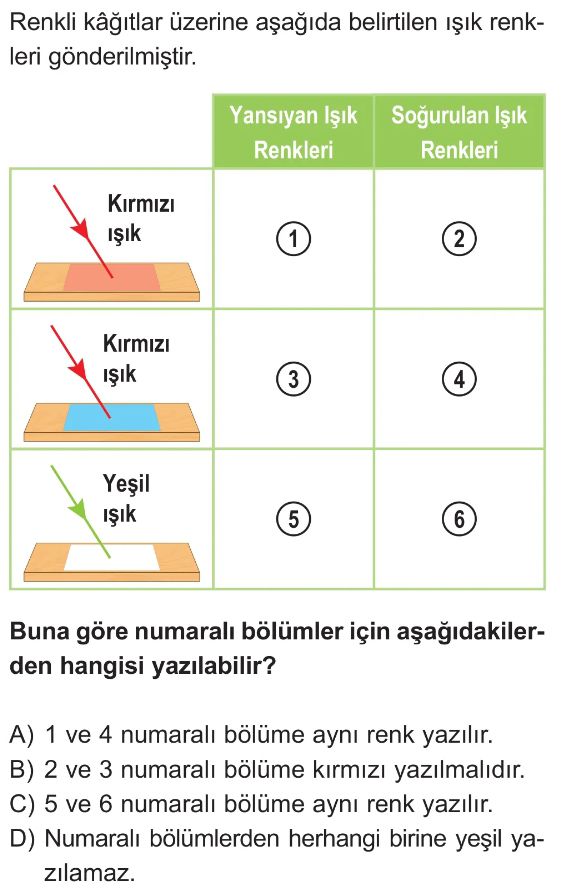 Renkli kâğıtlar üzerine aşağıda belirtilen ışık renkleri gönderilmiştir.

|  | Yansıyan Işık Renkleri | Soğurulan Işık Renkleri |
|---|---|---|
| Kırmızı ışık | 1 | 2 |
| Kırmızı ışık | 3 | 4 |
| Yeşil ışık | 5 | 6 |

Buna göre numaralı bölümler için aşağıdakilerden hangisi yazılabilir?

A) 1 ve 4 numaralı bölüme aynı renk yazılır.
B) 2 ve 3 numaralı bölüme kırmızı yazılmalıdır.
C) 5 ve 6 numaralı bölüme aynı renk yazılır.
D) Numaralı bölümlerden herhangi birine yeşil yazılamaz.